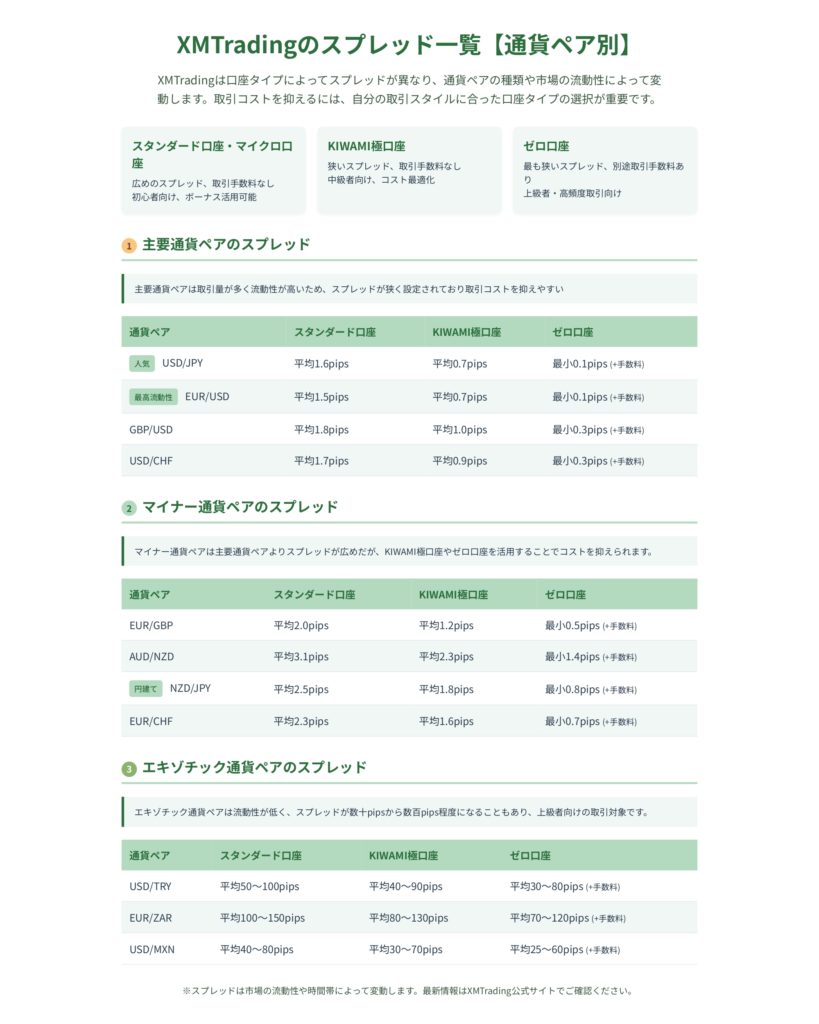 XMTradingのスプレッド一覧【通貨ペア別】

XMTradingは口座タイプによってスプレッドが異なり、通貨ペアの種類や市場の流動性によって変動します。取引コストを抑えるには、自分の取引スタイルに合った口座タイプの選択が重要です。

スタンダード口座・マイクロ口座
広めのスプレッド、取引手数料なし
初心者向け、ボーナス活用可能

KIWAMI極口座
狭いスプレッド、取引手数料なし
中級者向け、コスト最適化

ゼロ口座
最も狭いスプレッド、別途取引手数料あり
上級者・高頻度取引向け

1 主要通貨ペアのスプレッド

主要通貨ペアは取引量が多く流動性が高いため、スプレッドが狭く設定されており取引コストを抑えやすい

| 通貨ペア | スタンダード口座 | KIWAMI極口座 | ゼロ口座 |
|---|---|---|---|
| 人気 USD/JPY | 平均1.6pips | 平均0.7pips | 最小0.1pips (+手数料) |
| 最高流動性 EUR/USD | 平均1.5pips | 平均0.7pips | 最小0.1pips (+手数料) |
| GBP/USD | 平均1.8pips | 平均1.0pips | 最小0.3pips (+手数料) |
| USD/CHF | 平均1.7pips | 平均0.9pips | 最小0.3pips (+手数料) |

2 マイナー通貨ペアのスプレッド

マイナー通貨ペアは主要通貨ペアよりスプレッドが広めだが、KIWAMI極口座やゼロ口座を活用することでコストを抑えられます。

| 通貨ペア | スタンダード口座 | KIWAMI極口座 | ゼロ口座 |
|---|---|---|---|
| EUR/GBP | 平均2.0pips | 平均1.2pips | 最小0.5pips (+手数料) |
| AUD/NZD | 平均3.1pips | 平均2.3pips | 最小1.4pips (+手数料) |
| 円建て NZD/JPY | 平均2.5pips | 平均1.8pips | 最小0.8pips (+手数料) |
| EUR/CHF | 平均2.3pips | 平均1.6pips | 最小0.7pips (+手数料) |

3 エキゾチック通貨ペアのスプレッド

エキゾチック通貨ペアは流動性が低く、スプレッドが数十pipsから数百pips程度になることもあり、上級者向けの取引対象です。

| 通貨ペア | スタンダード口座 | KIWAMI極口座 | ゼロ口座 |
|---|---|---|---|
| USD/TRY | 平均50〜100pips | 平均40〜90pips | 平均30〜80pips (+手数料) |
| EUR/ZAR | 平均100〜150pips | 平均80〜130pips | 平均70〜120pips (+手数料) |
| USD/MXN | 平均40〜80pips | 平均30〜70pips | 平均25〜60pips (+手数料) |

※スプレッドは市場の流動性や時間帯によって変動します。最新情報はXMTrading公式サイトでご確認ください。